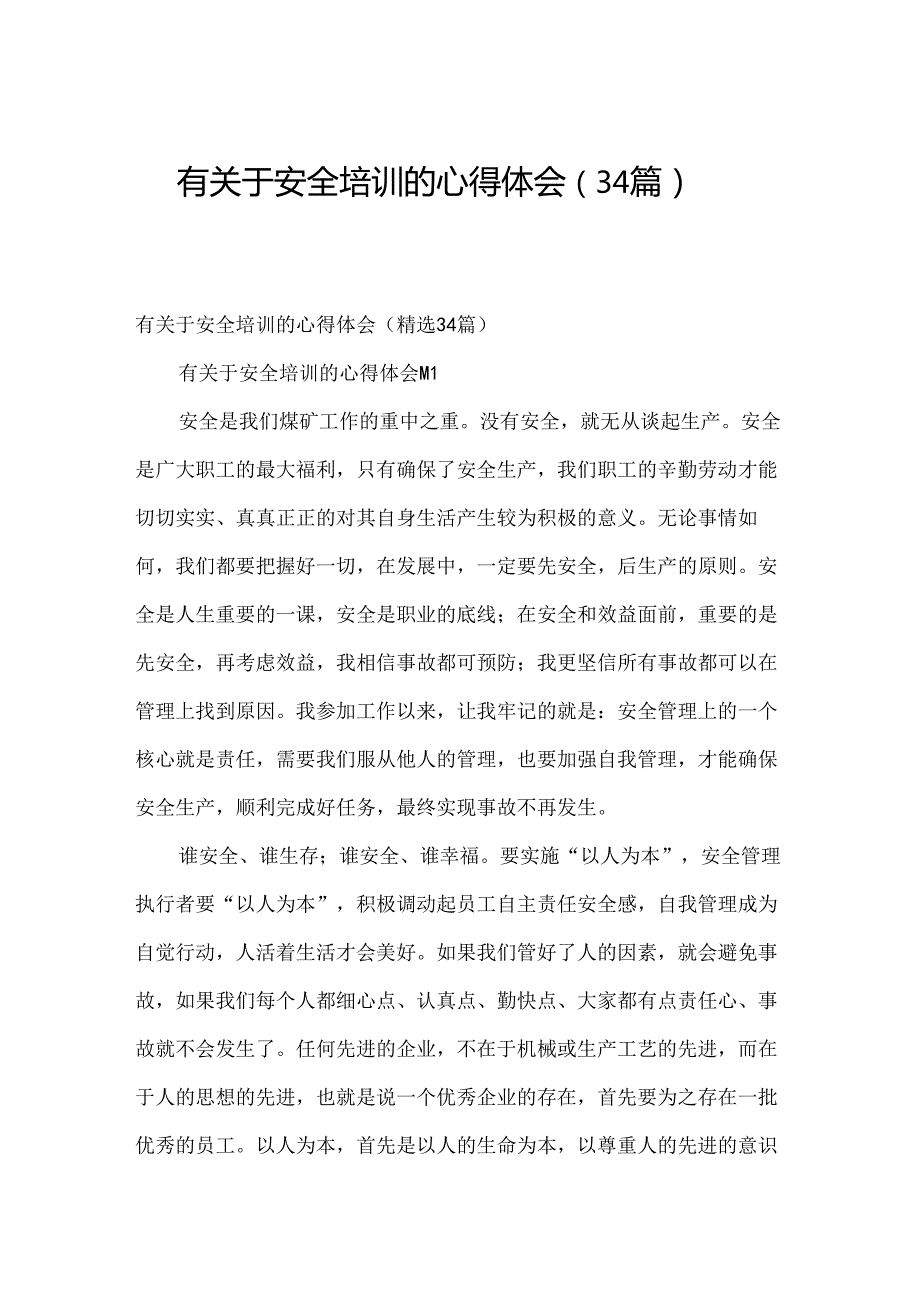 有关于安全培训的心得体会（34篇）

有关于安全培训的心得体会（精选34篇）

有关于安全培训的心得体会M1

安全是我们煤矿工作的重中之重。没有安全，就无从谈起生产。安全是广大职工的最大福利，只有确保了安全生产，我们职工的辛勤劳动才能切切实实、真真正正的对其自身生活产生较为积极的意义。无论事情如何，我们都要把握好一切，在发展中，一定要先安全，后生产的原则。安全是人生重要的一课，安全是职业的底线；在安全和效益面前，重要的是先安全，再考虑效益，我相信事故都可预防；我更坚信所有事故都可以在管理上找到原因。我参加工作以来，让我牢记的就是：安全管理上的一个核心就是责任，需要我们服从他人的管理，也要加强自我管理，才能确保安全生产，顺利完成好任务，最终实现事故不再发生。

谁安全、谁生存；谁安全、谁幸福。要实施“以人为本”，安全管理执行者要“以人为本”，积极调动起员工自主责任安全感，自我管理成为自觉行动，人活着生活才会美好。如果我们管好了人的因素，就会避免事故，如果我们每个人都细心点、认真点、勤快点、大家都有点责任心、事故就不会发生了。任何先进的企业，不在于机械或生产工艺的先进，而在于人的思想的先进，也就是说一个优秀企业的存在，首先要为之存在一批优秀的员工。以人为本，首先是以人的生命为本，以尊重人的先进的意识